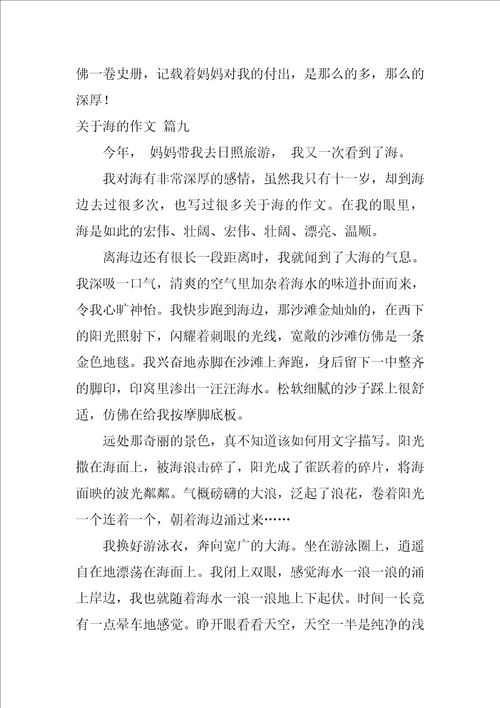 佛一卷史册，记载着妈妈对我的付出，是那么的多，那么的深厚！

关于海的作文 篇九

今年， 妈妈带我去日照旅游， 我又一次看到了海。

我对海有非常深厚的感情，虽然我只有十一岁，却到海边去过很多次，也写过很多关于海的作文。在我的眼里，海是如此的宏伟、壮阔、宏伟、壮阔、漂亮、温顺。

离海边还有很长一段距离时，我就闻到了大海的气息。我深吸一口气，清爽的空气里加杂着海水的味道扑面而来，令我心旷神怡。我快步跑到海边，那沙滩金灿灿的，在西下的阳光照射下，闪耀着刺眼的光线，宽敞的沙滩仿佛是一条金色地毯。我兴奋地赤脚在沙滩上奔跑，身后留下一中整齐的脚印，印窝里渗出一汪汪海水。松软细腻的沙子踩上很舒适，仿佛在给我按摩脚底板。

远处那奇丽的景色，真不知道该如何用文字描写。阳光撒在海面上，被海浪击碎了，阳光成了雀跃着的碎片，将海面映的波光粼粼。气概磅礴的大浪，泛起了浪花，卷着阳光一个连着一个，朝着海边涌过来……

我换好游泳衣，奔向宽广的大海。坐在游泳圈上，逍遥自在地漂荡在海面上。我闭上双眼，感觉海水一浪一浪的涌上岸边，我也就随着海水一浪一浪地上下起伏。时间一长竟有一点晕车地感觉。睁开眼看看天空，天空一半是纯净的浅